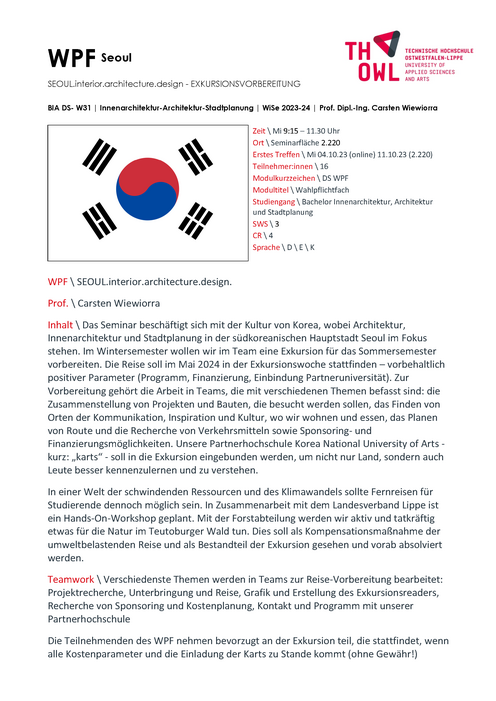 WPF Seoul

SEOUL.interior.architecture.design - EXKURSIONSVORBEREITUNG

TH OWL

TECHNISCHE HOCHSCHULE OSTWESTFALEN-LIPPE UNIVERSITY OF APPLIED SCIENCES AND ARTS

BIA DS- W31 | Innenarchitektur-Architektur-Stadtplanung | WiSe 2023-24 | Prof. Dipl.-Ing. Carsten Wiewiorra

Zeit \ Mi 9:15 – 11.30 Uhr
Ort \ Seminarfläche 2.220
Erstes Treffen \ Mi 04.10.23 (online) 11.10.23 (2.220)
Teilnehmer:innen \ 16
Modulkurzzeichen \ DS WPF
Modultitel \ Wahlpflichtfach
Studiengang \ Bachelor Innenarchitektur, Architektur und Stadtplanung
SWS \ 3
CR \ 4
Sprache \ D \ E \ K

WPF \ SEOUL.interior.architecture.design.

Prof. \ Carsten Wiewiorra

Inhalt \ Das Seminar beschäftigt sich mit der Kultur von Korea, wobei Architektur, Innenarchitektur und Stadtplanung in der südkoreanischen Hauptstadt Seoul im Fokus stehen. Im Wintersemester wollen wir im Team eine Exkursion für das Sommersemester vorbereiten. Die Reise soll im Mai 2024 in der Exkursionswoche stattfinden – vorbehaltlich positiver Parameter (Programm, Finanzierung, Einbindung Partneruniversität). Zur Vorbereitung gehört die Arbeit in Teams, die mit verschiedenen Themen befasst sind: die Zusammenstellung von Projekten und Bauten, die besucht werden sollen, das Finden von Orten der Kommunikation, Inspiration und Kultur, wo wir wohnen und essen, das Planen von Route und die Recherche von Verkehrsmitteln sowie Sponsoring- und Finanzierungsmöglichkeiten. Unsere Partnerhochschule Korea National University of Arts - kurz: „karts“ - soll in die Exkursion eingebunden werden, um nicht nur Land, sondern auch Leute besser kennenzulernen und zu verstehen.

In einer Welt der schwindenden Ressourcen und des Klimawandels sollte Fernreisen für Studierende dennoch möglich sein. In Zusammenarbeit mit dem Landesverband Lippe ist ein Hands-On-Workshop geplant. Mit der Forstabteilung werden wir aktiv und tatkräftig etwas für die Natur im Teutoburger Wald tun. Dies soll als Kompensationsmaßnahme der umweltbelastenden Reise und als Bestandteil der Exkursion gesehen und vorab absolviert werden.

Teamwork \ Verschiedenste Themen werden in Teams zur Reise-Vorbereitung bearbeitet: Projektrecherche, Unterbringung und Reise, Grafik und Erstellung des Exkursionsreaders, Recherche von Sponsoring und Kostenplanung, Kontakt und Programm mit unserer Partnerhochschule

Die Teilnehmenden des WPF nehmen bevorzugt an der Exkursion teil, die stattfindet, wenn alle Kostenparameter und die Einladung der Karts zu Stande kommt (ohne Gewähr!)